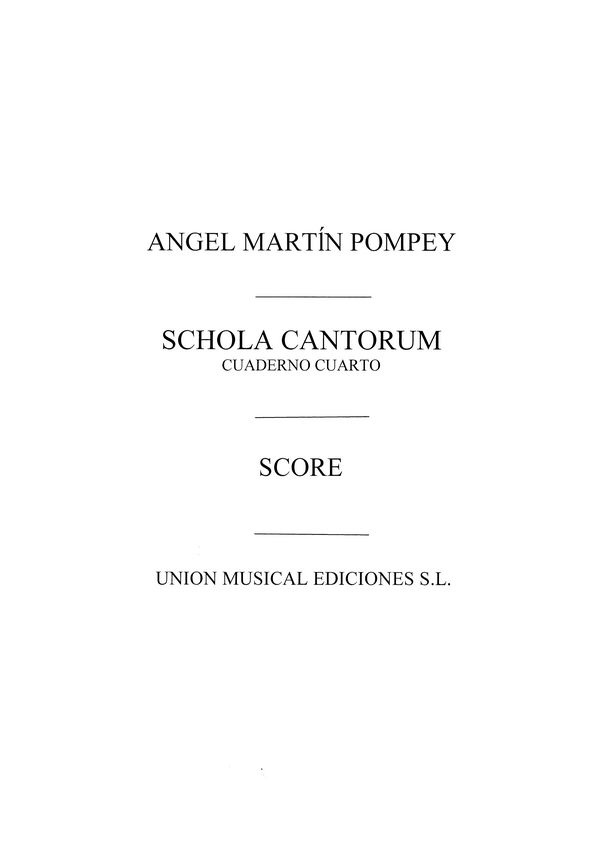 ANGEL MARTÍN POMPEY

SCHOLA CANTORUM
CUADERNO CUARTO

SCORE

UNION MUSICAL EDICIONES S.L.